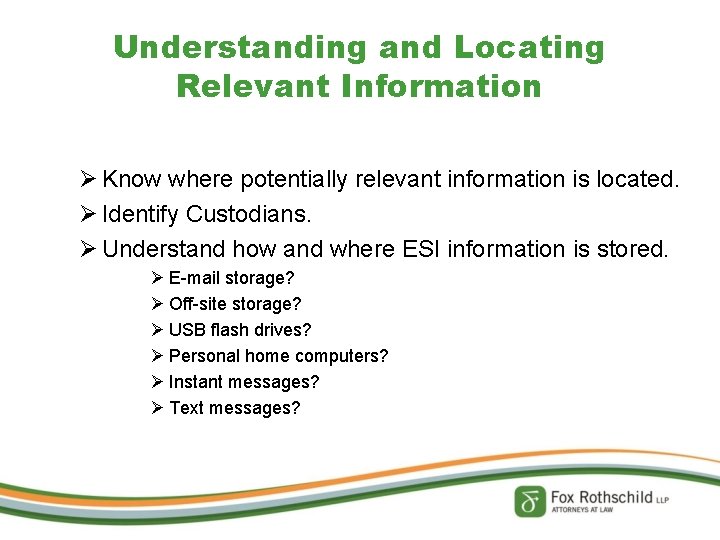 Understanding and Locating Relevant Information

➢ Know where potentially relevant information is located.
➢ Identify Custodians.
➢ Understand how and where ESI information is stored.
➢ E-mail storage?
➢ Off-site storage?
➢ USB flash drives?
➢ Personal home computers?
➢ Instant messages?
➢ Text messages?

Fox Rothschild LLP
ATTORNEYS AT LAW